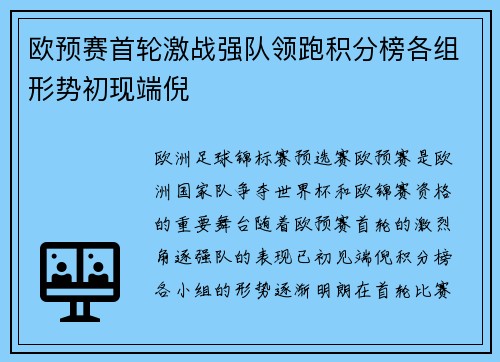 欧预赛首轮激战强队领跑积分榜各组形势初现端倪

欧洲足球锦标赛预选赛欧预赛是欧洲国家队争夺世界杯和欧锦赛资格的重要舞台随着欧预赛首轮的激烈角逐强队的表现已初见端倪积分榜各小组的形势逐渐明朗在首轮比赛